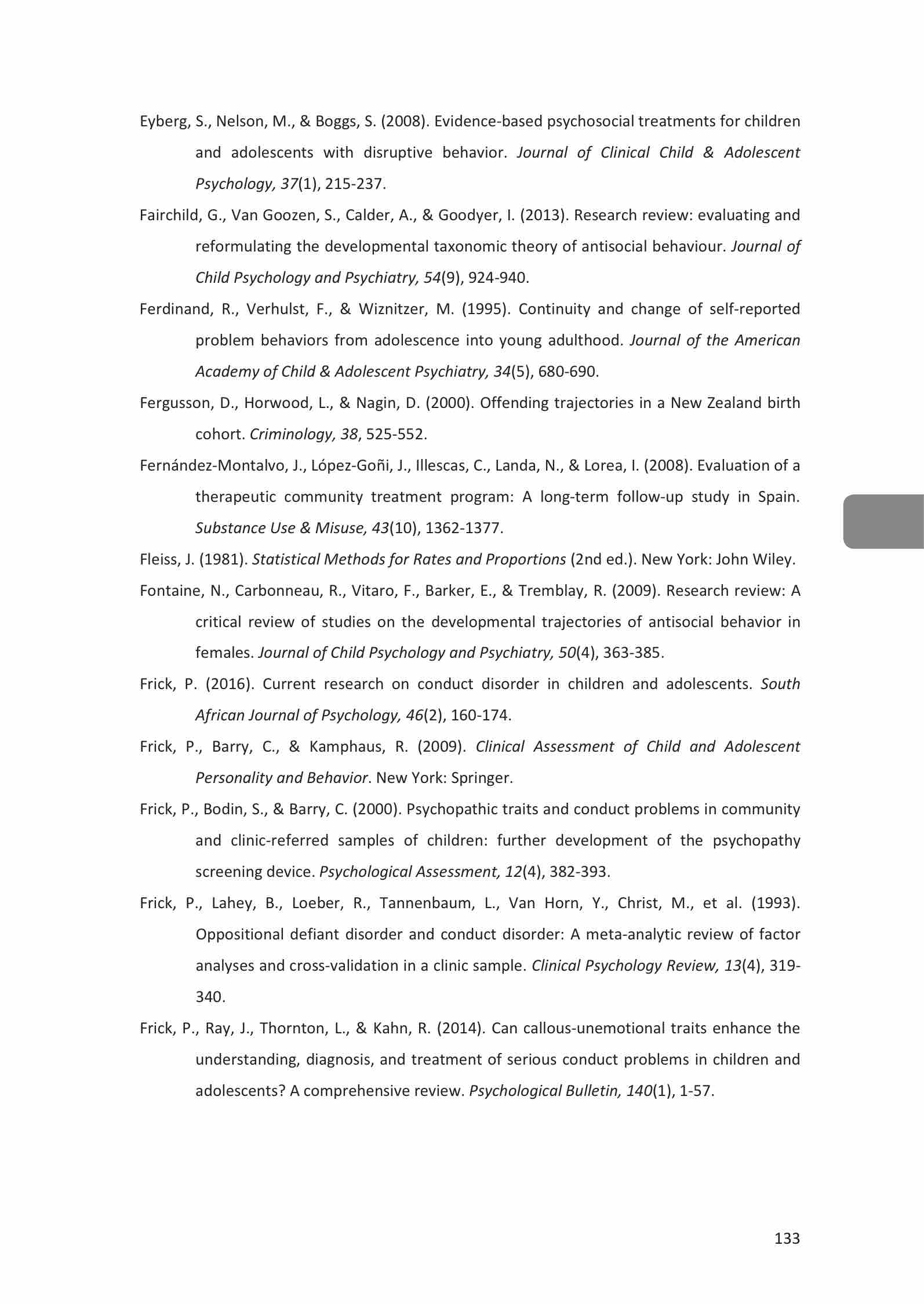 Eyberg, S., Nelson, M., & Boggs, S. (2008). Evidence-based psychosocial treatments for children and adolescents with disruptive behavior. Journal of Clinical Child & Adolescent Psychology, 37(1), 215-237.

Fairchild, G., Van Goozen, S., Calder, A., & Goodyer, I. (2013). Research review: evaluating and reformulating the developmental taxonomic theory of antisocial behaviour. Journal of Child Psychology and Psychiatry, 54(9), 924-940.

Ferdinand, R., Verhulst, F., & Wiznitzer, M. (1995). Continuity and change of self-reported problem behaviors from adolescence into young adulthood. Journal of the American Academy of Child & Adolescent Psychiatry, 34(5), 680-690.

Fergusson, D., Horwood, L., & Nagin, D. (2000). Offending trajectories in a New Zealand birth cohort. Criminology, 38, 525-552.

Fernández-Montalvo, J., López-Goñi, J., Illescas, C., Landa, N., & Lorea, I. (2008). Evaluation of a therapeutic community treatment program: A long-term follow-up study in Spain. Substance Use & Misuse, 43(10), 1362-1377.

Fleiss, J. (1981). Statistical Methods for Rates and Proportions (2nd ed.). New York: John Wiley.

Fontaine, N., Carbonneau, R., Vitaro, F., Barker, E., & Tremblay, R. (2009). Research review: A critical review of studies on the developmental trajectories of antisocial behavior in females. Journal of Child Psychology and Psychiatry, 50(4), 363-385.

Frick, P. (2016). Current research on conduct disorder in children and adolescents. South African Journal of Psychology, 46(2), 160-174.

Frick, P., Barry, C., & Kamphaus, R. (2009). Clinical Assessment of Child and Adolescent Personality and Behavior. New York: Springer.

Frick, P., Bodin, S., & Barry, C. (2000). Psychopathic traits and conduct problems in community and clinic-referred samples of children: further development of the psychopathy screening device. Psychological Assessment, 12(4), 382-393.

Frick, P., Lahey, B., Loeber, R., Tannenbaum, L., Van Horn, Y., Christ, M., et al. (1993). Oppositional defiant disorder and conduct disorder: A meta-analytic review of factor analyses and cross-validation in a clinic sample. Clinical Psychology Review, 13(4), 319-340.

Frick, P., Ray, J., Thornton, L., & Kahn, R. (2014). Can callous-unemotional traits enhance the understanding, diagnosis, and treatment of serious conduct problems in children and adolescents? A comprehensive review. Psychological Bulletin, 140(1), 1-57.

133